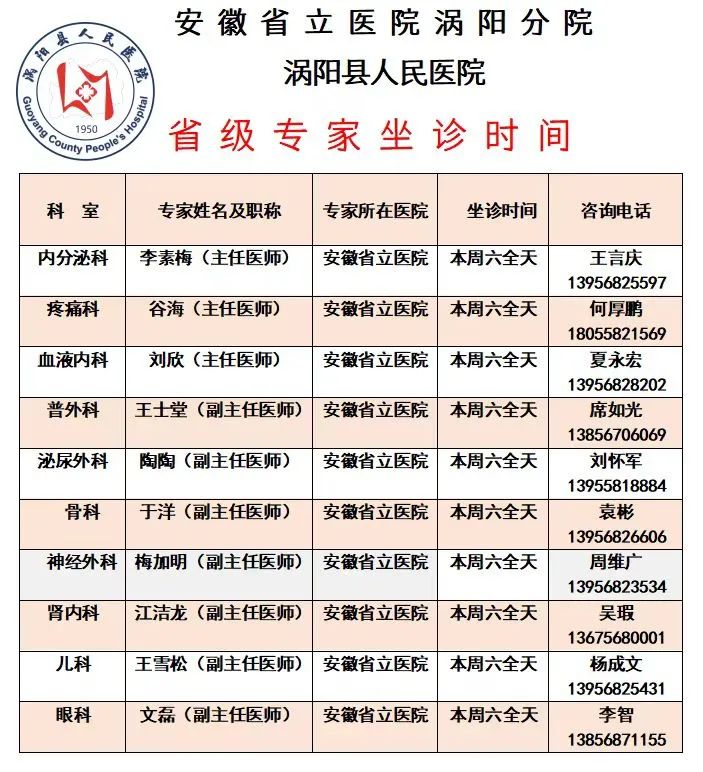 涡阳县人民医院
Guoyang County People's Hospital
1950

安徽省立医院涡阳分院
涡阳县人民医院
省级专家坐诊时间

| 科　室 | 专家姓名及职称 | 专家所在医院 | 坐诊时间 | 咨询电话 |
|---|---|---|---|---|
| 内分泌科 | 李素梅（主任医师） | 安徽省立医院 | 本周六全天 | 王言庆 13956825597 |
| 疼痛科 | 谷海（主任医师） | 安徽省立医院 | 本周六全天 | 何厚鹏 18055821569 |
| 血液内科 | 刘欣（主任医师） | 安徽省立医院 | 本周六全天 | 夏永宏 13956828202 |
| 普外科 | 王士堂（副主任医师） | 安徽省立医院 | 本周六全天 | 席如光 13856706069 |
| 泌尿外科 | 陶陶（副主任医师） | 安徽省立医院 | 本周六全天 | 刘怀军 13955818884 |
| 骨科 | 于洋（副主任医师） | 安徽省立医院 | 本周六全天 | 袁彬 13956826606 |
| 神经外科 | 梅加明（副主任医师） | 安徽省立医院 | 本周六全天 | 周维广 13956823534 |
| 肾内科 | 江洁龙（副主任医师） | 安徽省立医院 | 本周六全天 | 吴瑕 13675680001 |
| 儿科 | 王雪松（副主任医师） | 安徽省立医院 | 本周六全天 | 杨成文 13956825431 |
| 眼科 | 文磊（副主任医师） | 安徽省立医院 | 本周六全天 | 李智 13856871155 |